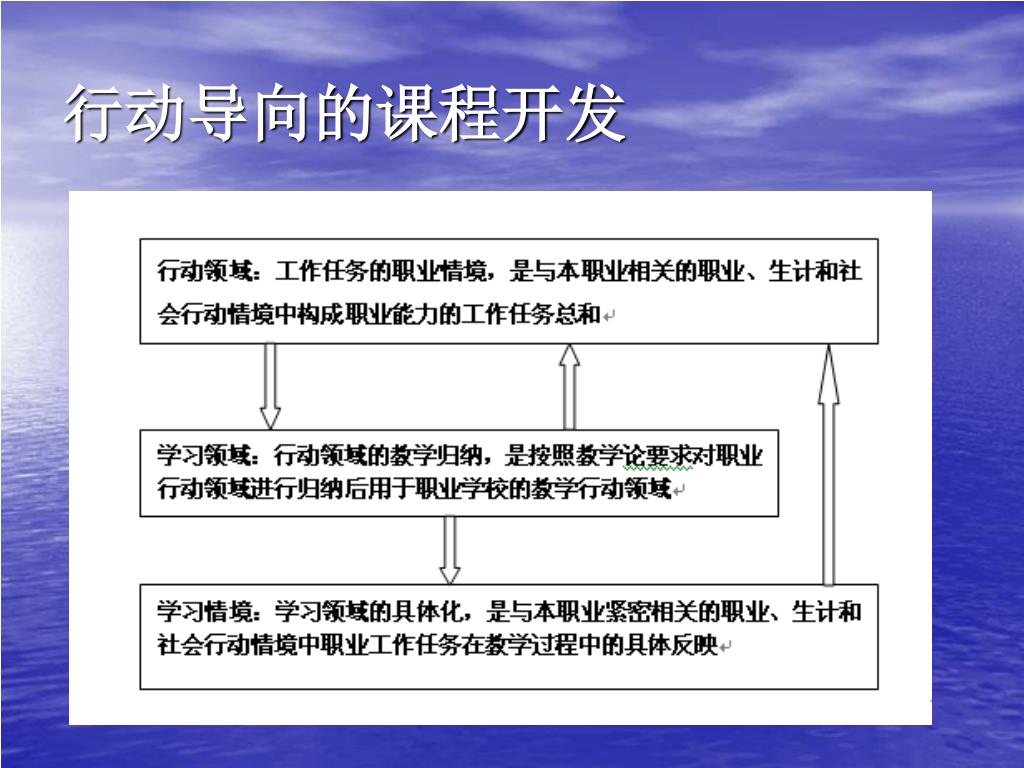 行动导向的课程开发

行动领域：工作任务的职业情境，是与本职业相关的职业、生计和社会行动情境中构成职业能力的工作任务总和

学习领域：行动领域的教学归纳，是按照教学论要求对职业行动领域进行归纳后用于职业学校的教学行动领域

学习情境：学习领域的具体化，是与本职业紧密相关的职业、生计和社会行动情境中职业工作任务在教学过程中的具体反映